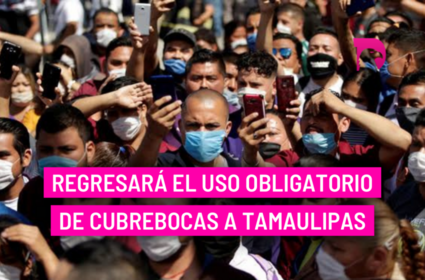 REGRESARÁ EL USO OBLIGATORIO DE CUBREBOCAS A TAMAULIPAS